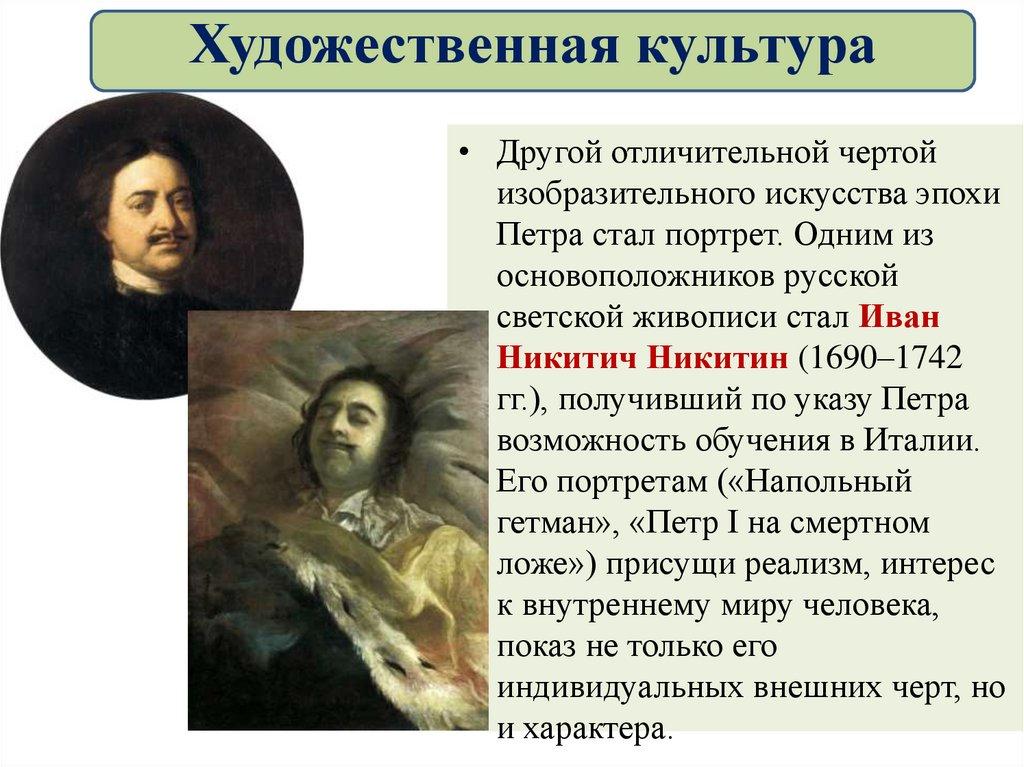 Художественная культура

• Другой отличительной чертой изобразительного искусства эпохи Петра стал портрет. Одним из основоположников русской светской живописи стал Иван Никитич Никитин (1690–1742 гг.), получивший по указу Петра возможность обучения в Италии. Его портретам («Напольный гетман», «Петр I на смертном ложе») присущи реализм, интерес к внутреннему миру человека, показ не только его индивидуальных внешних черт, но и характера.